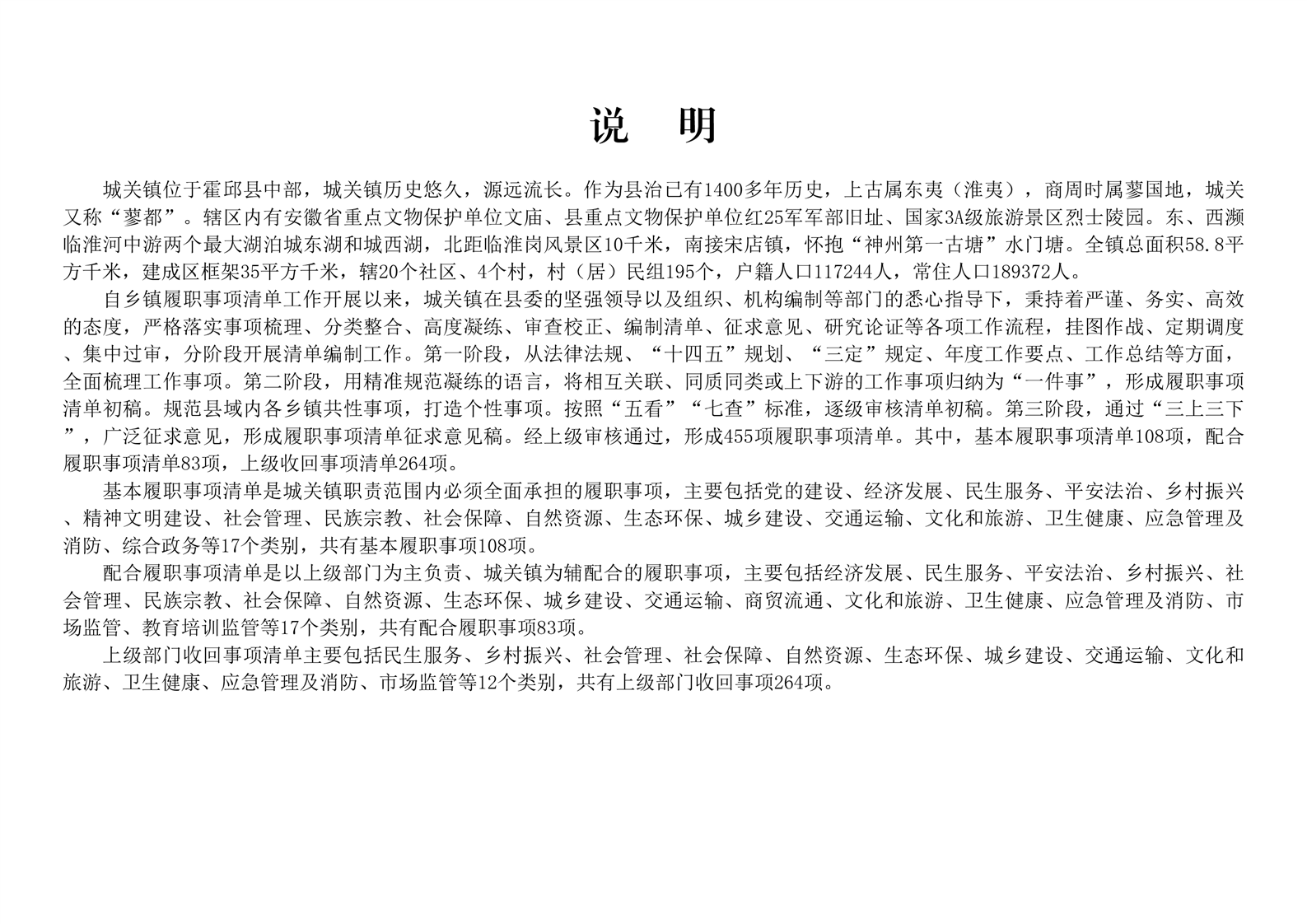 说 明

城关镇位于霍邱县中部，城关镇历史悠久，源远流长。作为县治已有1400多年历史，上古属东夷（淮夷），商周时属蓼国地，城关又称“蓼都”。辖区内有安徽省重点文物保护单位文庙、县重点文物保护单位红25军军部旧址、国家3A级旅游景区烈士陵园。东、西濒临淮河中游两个最大湖泊城东湖和城西湖，北距临淮岗风景区10千米，南接宋店镇，怀抱“神州第一古塘”水门塘。全镇总面积58.8平方千米，建成区框架35平方千米，辖20个社区、4个村，村（居）民组195个，户籍人口117244人，常住人口189372人。

自乡镇履职事项清单工作开展以来，城关镇在县委的坚强领导以及组织、机构编制等部门的悉心指导下，秉持着严谨、务实、高效的态度，严格落实事项梳理、分类整合、高度凝练、审查校正、编制清单、征求意见、研究论证等各项工作流程，挂图作战、定期调度、集中过审，分阶段开展清单编制工作。第一阶段，从法律法规、“十四五”规划、“三定”规定、年度工作要点、工作总结等方面，全面梳理工作事项。第二阶段，用精准规范凝练的语言，将相互关联、同质同类或上下游的工作事项归纳为“一件事”，形成履职事项清单初稿。规范县域内各乡镇共性事项，打造个性事项。按照“五看”“七查”标准，逐级审核清单初稿。第三阶段，通过“三上三下”，广泛征求意见，形成履职事项清单征求意见稿。经上级审核通过，形成455项履职事项清单。其中，基本履职事项清单108项，配合履职事项清单83项，上级收回事项清单264项。

基本履职事项清单是城关镇职责范围内必须全面承担的履职事项，主要包括党的建设、经济发展、民生服务、平安法治、乡村振兴、精神文明建设、社会管理、民族宗教、社会保障、自然资源、生态环保、城乡建设、交通运输、文化和旅游、卫生健康、应急管理及消防、综合政务等17个类别，共有基本履职事项108项。

配合履职事项清单是以上级部门为主负责、城关镇为辅配合的履职事项，主要包括经济发展、民生服务、平安法治、乡村振兴、社会管理、民族宗教、社会保障、自然资源、生态环保、城乡建设、交通运输、商贸流通、文化和旅游、卫生健康、应急管理及消防、市场监管、教育培训监管等17个类别，共有配合履职事项83项。

上级部门收回事项清单主要包括民生服务、乡村振兴、社会管理、社会保障、自然资源、生态环保、城乡建设、交通运输、文化和旅游、卫生健康、应急管理及消防、市场监管等12个类别，共有上级部门收回事项264项。